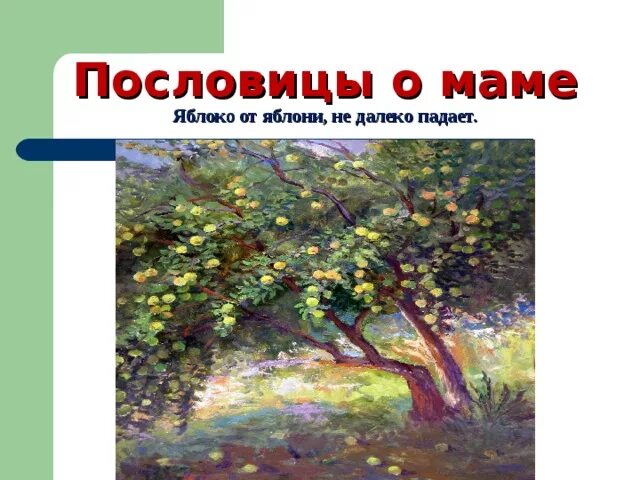 Пословицы о маме

Яблоко от яблони, не далеко падает.